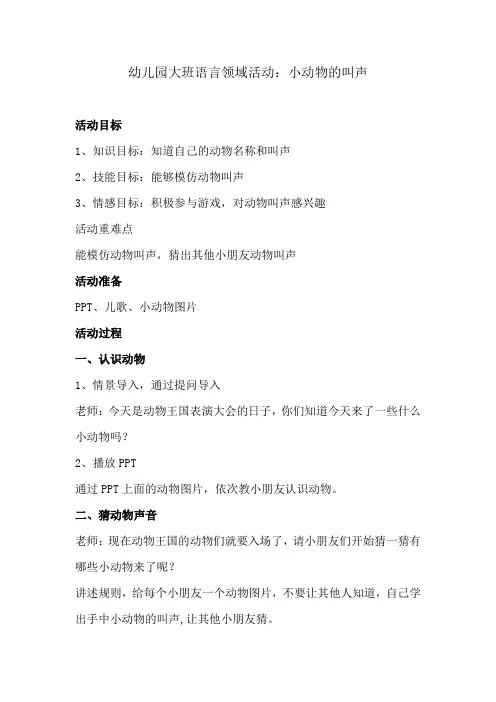 幼儿园大班语言领域活动：小动物的叫声

活动目标

1、知识目标：知道自己的动物名称和叫声

2、技能目标：能够模仿动物叫声

3、情感目标：积极参与游戏，对动物叫声感兴趣

活动重难点

能模仿动物叫声，猜出其他小朋友动物叫声

活动准备

PPT、儿歌、小动物图片

活动过程

一、认识动物

1、情景导入，通过提问导入

老师：今天是动物王国表演大会的日子，你们知道今天来了一些什么小动物吗？

2、播放 PPT

通过 PPT 上面的动物图片，依次教小朋友认识动物。

二、猜动物声音

老师：现在动物王国的动物们就要入场了，请小朋友们开始猜一猜有哪些小动物来了呢？

讲述规则，给每个小朋友一个动物图片，不要让其他人知道，自己学出手中小动物的叫声，让其他小朋友猜。